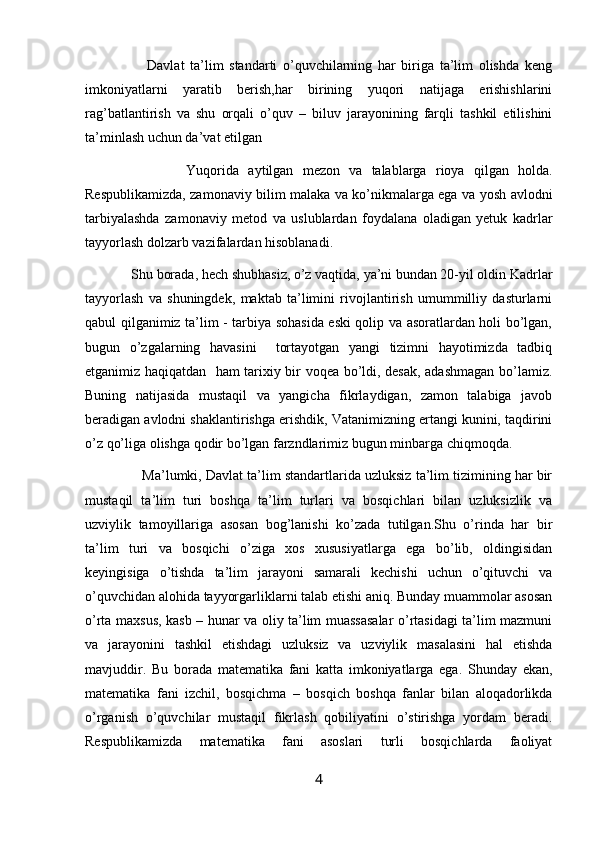 Davlat ta’lim standarti o’quvchilarning har biriga ta’lim olishda keng imkoniyatlarni yaratib berish,har birining yuqori natijaga erishishlarini rag’batlantirish va shu orqali o’quv – biluv jarayonining farqli tashkil etilishini ta’minlash uchun da’vat etilgan

Yuqorida aytilgan mezon va talablarga rioya qilgan holda. Respublikamizda, zamonaviy bilim malaka va ko’nikmalarga ega va yosh avlodni tarbiyalashda zamonaviy metod va uslublardan foydalana oladigan yetuk kadrlar tayyorlash dolzarb vazifalardan hisoblanadi.

Shu borada, hech shubhasiz, o’z vaqtida, ya’ni bundan 20-yil oldin Kadrlar tayyorlash va shuningdek, maktab ta’limini rivojlantirish umummilliy dasturlarni qabul qilganimiz ta’lim - tarbiya sohasida eski qolip va asoratlardan holi bo’lgan, bugun o’zgalarning havasini tortayotgan yangi tizimni hayotimizda tadbiq etganimiz haqiqatdan ham tarixiy bir voqea bo’ldi, desak, adashmagan bo’lamiz. Buning natijasida mustaqil va yangicha fikrlaydigan, zamon talabiga javob beradigan avlodni shaklantirishga erishdik, Vatanimizning ertangi kunini, taqdirini o’z qo’liga olishga qodir bo’lgan farzndlarimiz bugun minbarga chiqmoqda.

Ma’lumki, Davlat ta’lim standartlarida uzluksiz ta’lim tizimining har bir mustaqil ta’lim turi boshqa ta’lim turlari va bosqichlari bilan uzluksizlik va uzviylik tamoyillariga asosan bog’lanishi ko’zada tutilgan.Shu o’rinda har bir ta’lim turi va bosqichi o’ziga xos xususiyatlarga ega bo’lib, oldingisidan keyingisiga o’tishda ta’lim jarayoni samarali kechishi uchun o’qituvchi va o’quvchidan alohida tayyorgarliklarni talab etishi aniq. Bunday muammolar asosan o’rta maxsus, kasb – hunar va oliy ta’lim muassasalar o’rtasidagi ta’lim mazmuni va jarayonini tashkil etishdagi uzluksiz va uzviylik masalasini hal etishda mavjuddir. Bu borada matematika fani katta imkoniyatlarga ega. Shunday ekan, matematika fani izchil, bosqichma – bosqich boshqa fanlar bilan aloqadorlikda o’rganish o’quvchilar mustaqil fikrlash qobiliyatini o’stirishga yordam beradi. Respublikamizda matematika fani asoslari turli bosqichlarda faoliyat

4